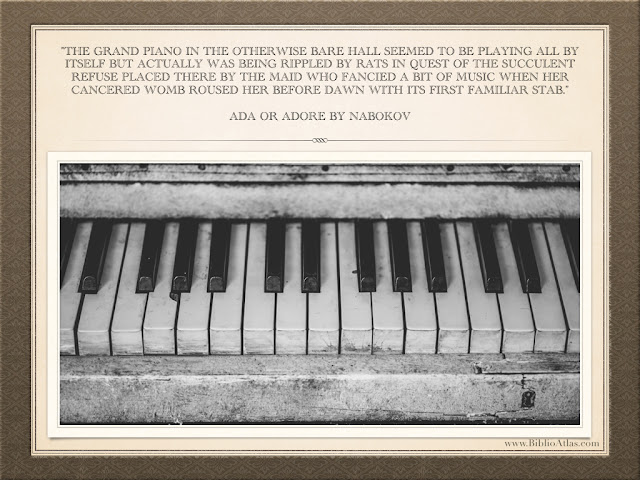 "THE GRAND PIANO IN THE OTHERWISE BARE HALL SEEMED TO BE PLAYING ALL BY ITSELF BUT ACTUALLY WAS BEING RIPPLED BY RATS IN QUEST OF THE SUCCULENT REFUSE PLACED THERE BY THE MAID WHO FANCIED A BIT OF MUSIC WHEN HER CANCERED WOMB ROUSED HER BEFORE DAWN WITH ITS FIRST FAMILIAR STAB."

ADA OR ADORE BY NABOKOV

www.BiblioAtlas.com